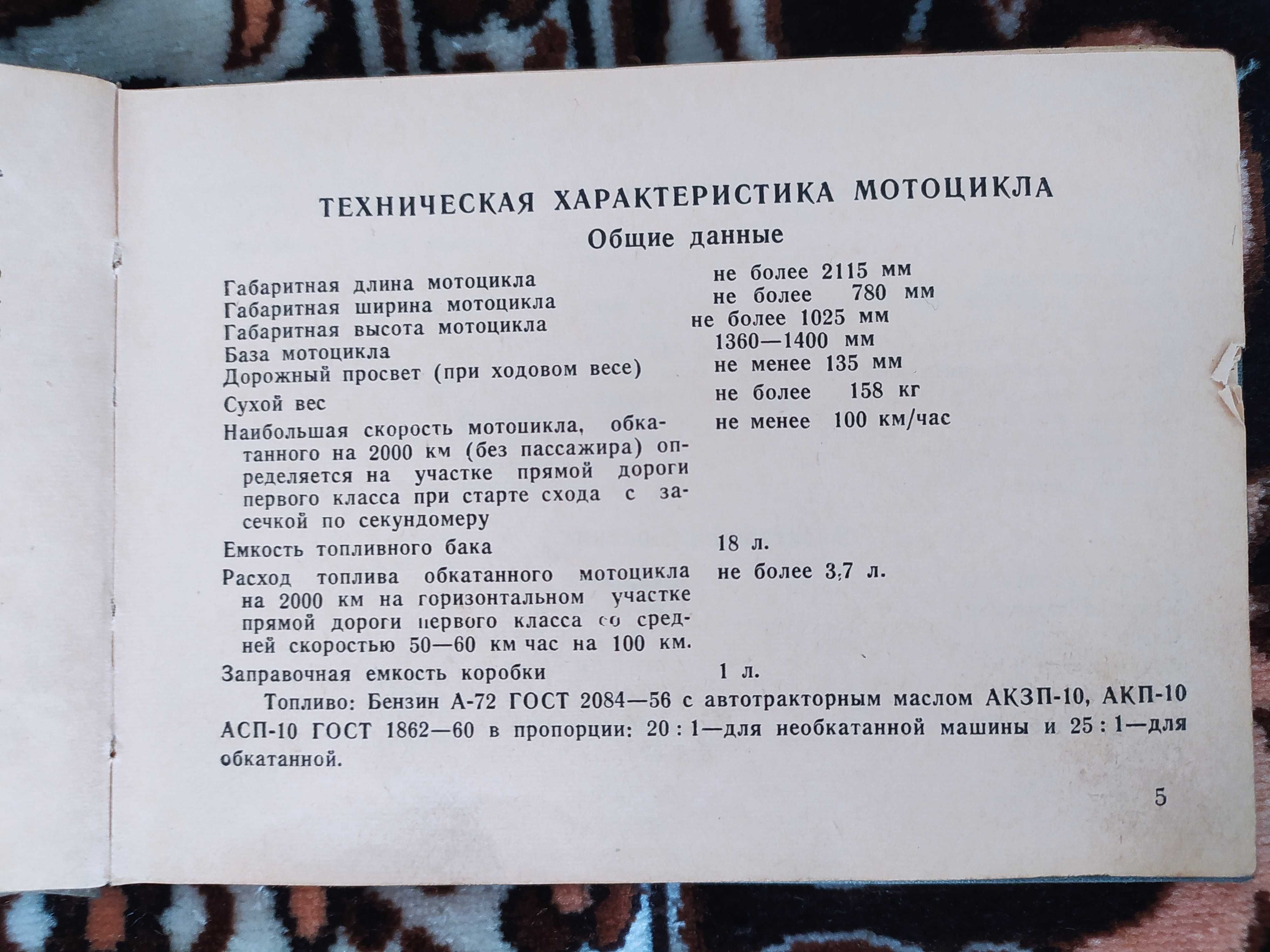 ТЕХНИЧЕСКАЯ ХАРАКТЕРИСТИКА МОТОЦИКЛА

Общие данные

| | |
|---|---|
| Габаритная длина мотоцикла | не более 2115 мм |
| Габаритная ширина мотоцикла | не более 780 мм |
| Габаритная высота мотоцикла | не более 1025 мм |
| База мотоцикла | 1360—1400 мм |
| Дорожный просвет (при ходовом весе) | не менее 135 мм |
| Сухой вес | не более 158 кг |
| Наибольшая скорость мотоцикла, обкатанного на 2000 км (без пассажира) определяется на участке прямой дороги первого класса при старте схода с засечкой по секундомеру | не менее 100 км/час |
| Емкость топливного бака | 18 л. |
| Расход топлива обкатанного мотоцикла на 2000 км на горизонтальном участке прямой дороги первого класса со средней скоростью 50—60 км час на 100 км. | не более 3,7 л. |
| Заправочная емкость коробки | 1 л. |

Топливо: Бензин А-72 ГОСТ 2084—56 с автотракторным маслом АКЗП-10, АКП-10 АСП-10 ГОСТ 1862—60 в пропорции: 20 : 1—для необкатанной машины и 25 : 1—для обкатанной.

5